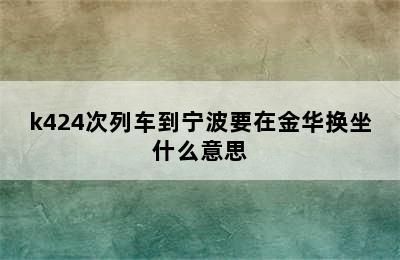 k424次列车到宁波要在金华换坐什么意思